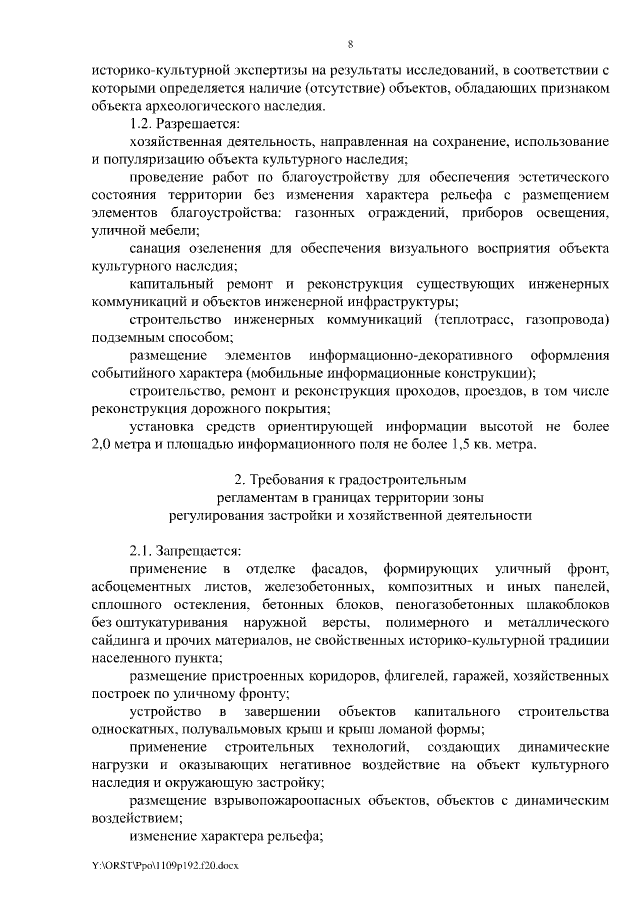 8

историко-культурной экспертизы на результаты исследований, в соответствии с которыми определяется наличие (отсутствие) объектов, обладающих признаком объекта археологического наследия.

1.2. Разрешается:

хозяйственная деятельность, направленная на сохранение, использование и популяризацию объекта культурного наследия;

проведение работ по благоустройству для обеспечения эстетического состояния территории без изменения характера рельефа с размещением элементов благоустройства: газонных ограждений, приборов освещения, уличной мебели;

санация озеленения для обеспечения визуального восприятия объекта культурного наследия;

капитальный ремонт и реконструкция существующих инженерных коммуникаций и объектов инженерной инфраструктуры;

строительство инженерных коммуникаций (теплотрасс, газопровода) подземным способом;

размещение элементов информационно-декоративного оформления событийного характера (мобильные информационные конструкции);

строительство, ремонт и реконструкция проходов, проездов, в том числе реконструкция дорожного покрытия;

установка средств ориентирующей информации высотой не более 2,0 метра и площадью информационного поля не более 1,5 кв. метра.

2. Требования к градостроительным
регламентам в границах территории зоны
регулирования застройки и хозяйственной деятельности

2.1. Запрещается:

применение в отделке фасадов, формирующих уличный фронт, асбоцементных листов, железобетонных, композитных и иных панелей, сплошного остекления, бетонных блоков, пеногазобетонных шлакоблоков без оштукатуривания наружной версты, полимерного и металлического сайдинга и прочих материалов, не свойственных историко-культурной традиции населенного пункта;

размещение пристроенных коридоров, флигелей, гаражей, хозяйственных построек по уличному фронту;

устройство в завершении объектов капитального строительства односкатных, полувальмовых крыш и крыш ломаной формы;

применение строительных технологий, создающих динамические нагрузки и оказывающих негативное воздействие на объект культурного наследия и окружающую застройку;

размещение взрывопожароопасных объектов, объектов с динамическим воздействием;

изменение характера рельефа;

Y:\ORST\Ppo\1109p192.f20.docx